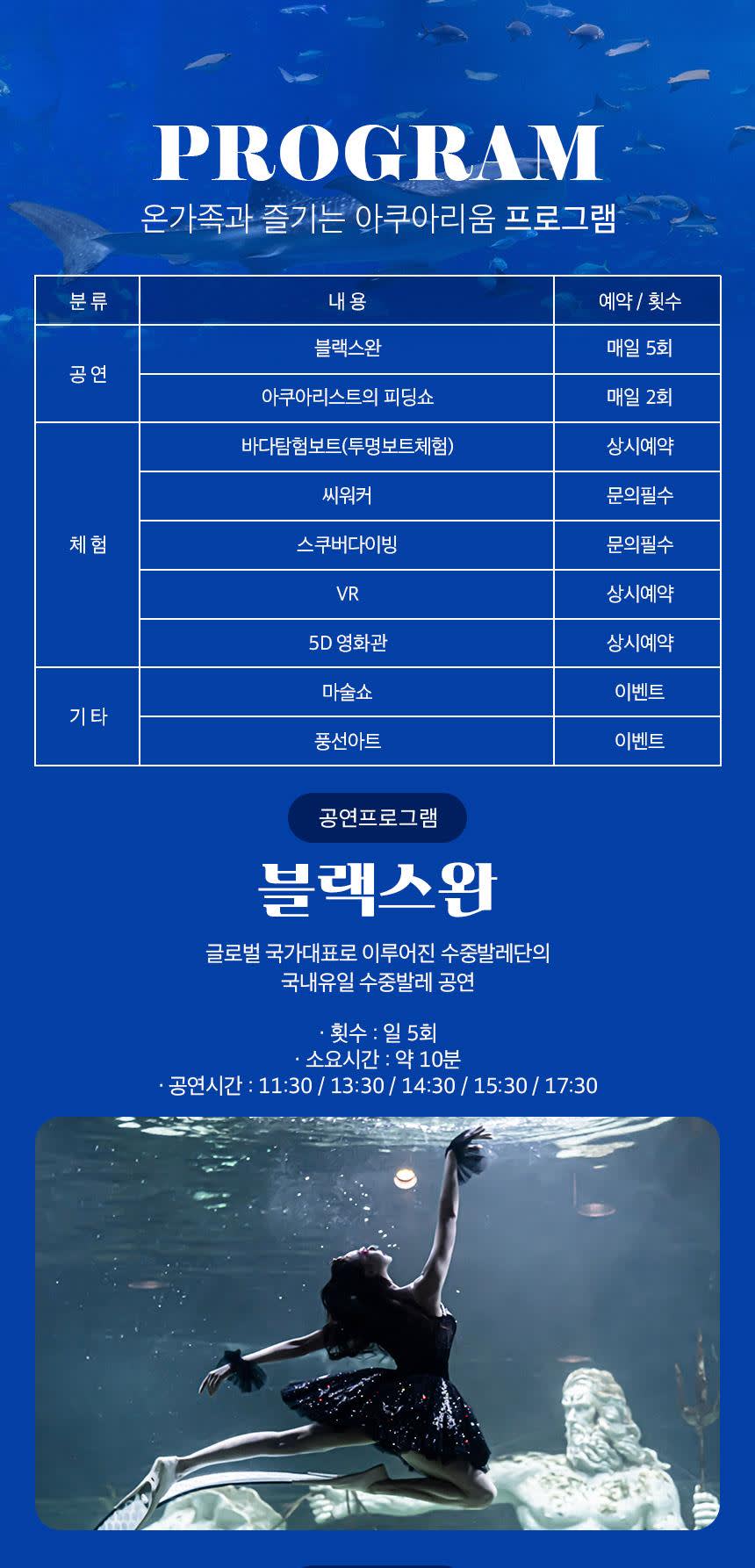 PROGRAM

온가족과 즐기는 아쿠아리움 프로그램

| 분 류 | 내 용 | 예약 / 횟수 |
|---|---|---|
| 공 연 | 블랙스완 | 매일 5회 |
|  | 아쿠아리스트의 피딩쇼 | 매일 2회 |
| 체 험 | 바다탐험보트(투명보트체험) | 상시예약 |
|  | 씨워커 | 문의필수 |
|  | 스쿠버다이빙 | 문의필수 |
|  | VR | 상시예약 |
|  | 5D 영화관 | 상시예약 |
| 기 타 | 마술쇼 | 이벤트 |
|  | 풍선아트 | 이벤트 |

공연프로그램

블랙스완

글로벌 국가대표로 이루어진 수중발레단의 국내유일 수중발레 공연

· 횟수 : 일 5회
· 소요시간 : 약 10분
· 공연시간 : 11:30 / 13:30 / 14:30 / 15:30 / 17:30